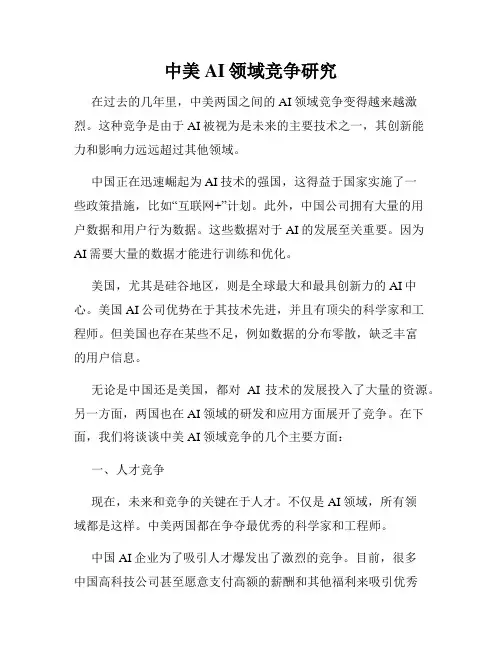 中美 AI 领域竞争研究

在过去的几年里，中美两国之间的 AI 领域竞争变得越来越激烈。这种竞争是由于 AI 被视为是未来的主要技术之一，其创新能力和影响力远远超过其他领域。

中国正在迅速崛起为 AI 技术的强国，这得益于国家实施了一些政策措施，比如“互联网+”计划。此外，中国公司拥有大量的用户数据和用户行为数据。这些数据对于 AI 的发展至关重要。因为 AI 需要大量的数据才能进行训练和优化。

美国，尤其是硅谷地区，则是全球最大和最具创新力的 AI 中心。美国 AI 公司优势在于其技术先进，并且有顶尖的科学家和工程师。但美国也存在某些不足，例如数据的分布零散，缺乏丰富的用户信息。

无论是中国还是美国，都对 AI 技术的发展投入了大量的资源。另一方面，两国也在 AI 领域的研发和应用方面展开了竞争。在下面，我们将谈谈中美 AI 领域竞争的几个主要方面：

一、人才竞争

现在，未来和竞争的关键在于人才。不仅是 AI 领域，所有领域都是这样。中美两国都在争夺最优秀的科学家和工程师。

中国 AI 企业为了吸引人才爆发出了激烈的竞争。目前，很多中国高科技公司甚至愿意支付高额的薪酬和其他福利来吸引优秀